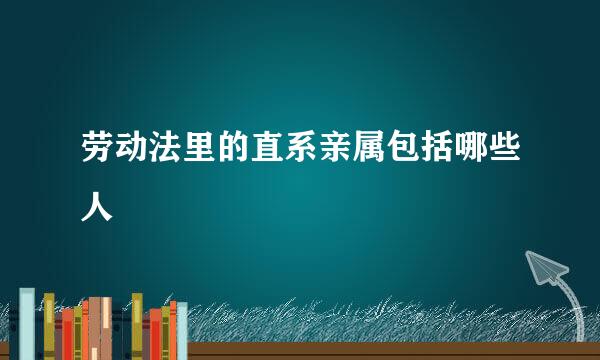 劳动法里的直系亲属包括哪些人